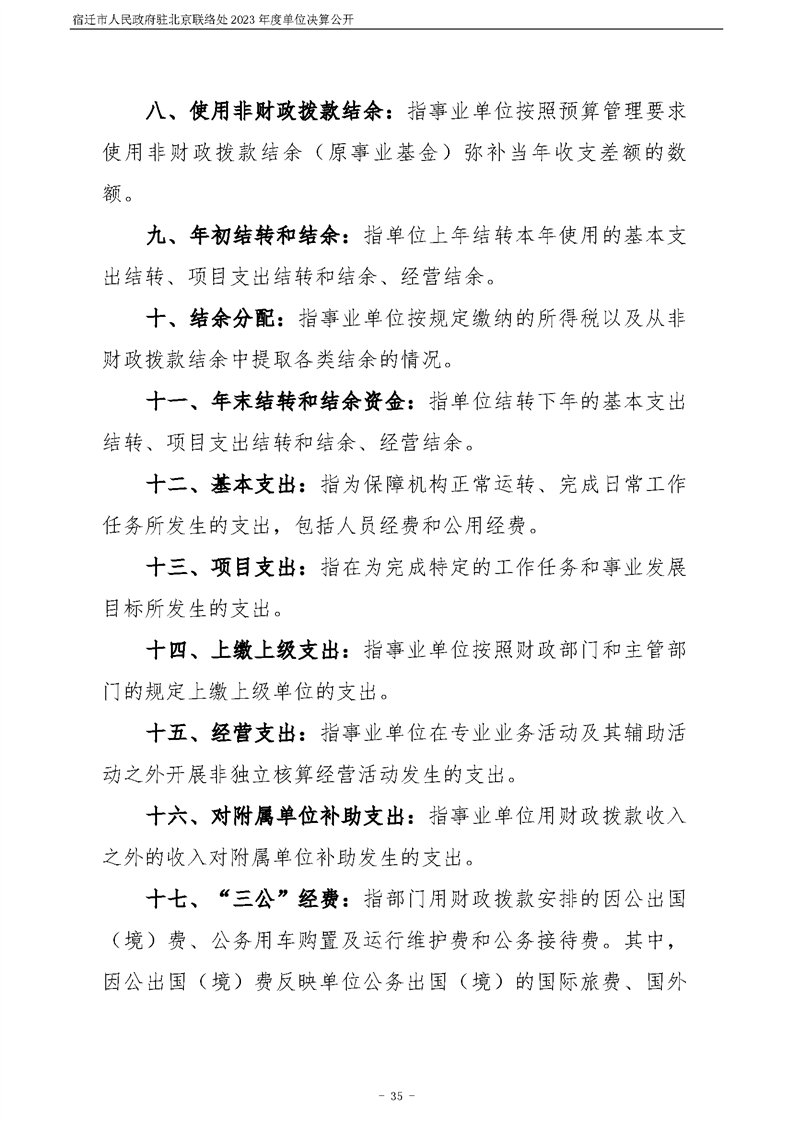 宿迁市人民政府驻北京联络处 2023 年度单位决算公开

八、使用非财政拨款结余：指事业单位按照预算管理要求使用非财政拨款结余（原事业基金）弥补当年收支差额的数额。

九、年初结转和结余：指单位上年结转本年使用的基本支出结转、项目支出结转和结余、经营结余。

十、结余分配：指事业单位按规定缴纳的所得税以及从非财政拨款结余中提取各类结余的情况。

十一、年末结转和结余资金：指单位结转下年的基本支出结转、项目支出结转和结余、经营结余。

十二、基本支出：指为保障机构正常运转、完成日常工作任务所发生的支出，包括人员经费和公用经费。

十三、项目支出：指在为完成特定的工作任务和事业发展目标所发生的支出。

十四、上缴上级支出：指事业单位按照财政部门和主管部门的规定上缴上级单位的支出。

十五、经营支出：指事业单位在专业业务活动及其辅助活动之外开展非独立核算经营活动发生的支出。

十六、对附属单位补助支出：指事业单位用财政拨款收入之外的收入对附属单位补助发生的支出。

十七、“三公”经费：指部门用财政拨款安排的因公出国（境）费、公务用车购置及运行维护费和公务接待费。其中，因公出国（境）费反映单位公务出国（境）的国际旅费、国外

- 35 -